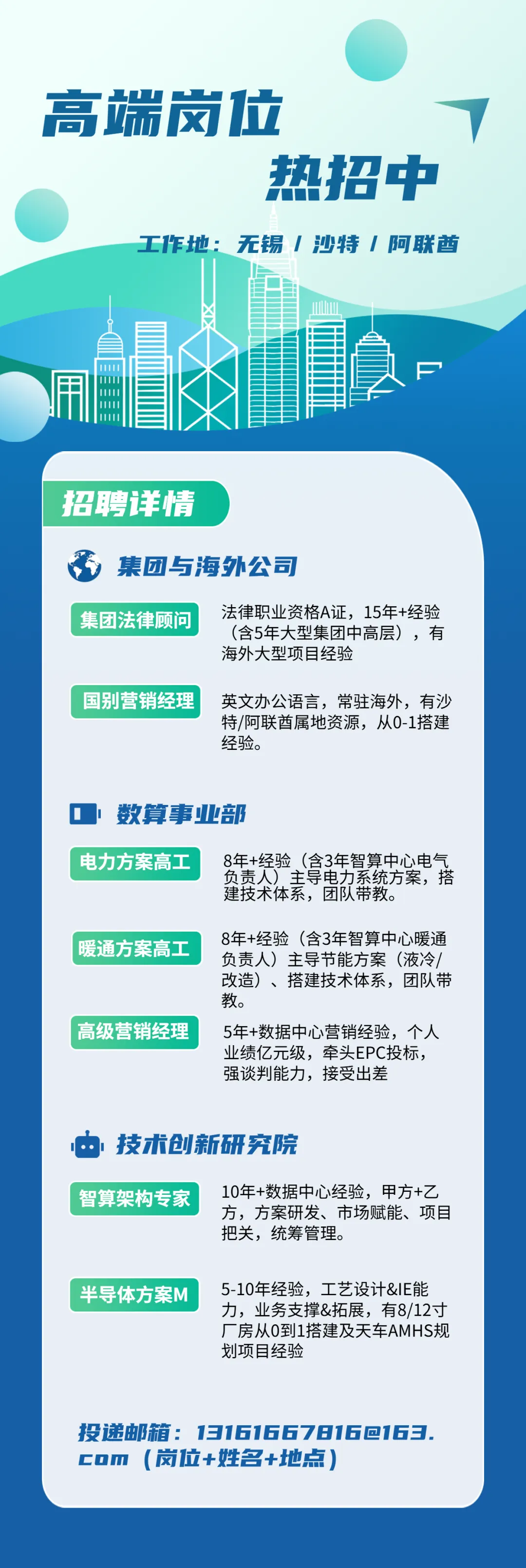 高端岗位
热招中

工作地：无锡 / 沙特 / 阿联酋

招聘详情

集团与海外公司

集团法律顾问
法律职业资格A证，15年+经验（含5年大型集团中高层），有海外大型项目经验

国别营销经理
英文办公语言，常驻海外，有沙特/阿联酋属地资源，从0-1搭建经验。

数算事业部

电力方案高工
8年+经验（含3年智算中心电气负责人）主导电力系统方案，搭建技术体系，团队带教。

暖通方案高工
8年+经验（含3年智算中心暖通负责人）主导节能方案（液冷/改造）、搭建技术体系，团队带教。

高级营销经理
5年+数据中心营销经验，个人业绩亿元级，牵头EPC投标，强谈判能力，接受出差

技术创新研究院

智算架构专家
10年+数据中心经验，甲方+乙方，方案研发、市场赋能、项目把关，统筹管理。

半导体方案M
5-10年经验，工艺设计&IE能力，业务支撑&拓展，有8/12寸厂房从0到1搭建及天车AMHS规划项目经验

投递邮箱：13161667816@163.com（岗位+姓名+地点）